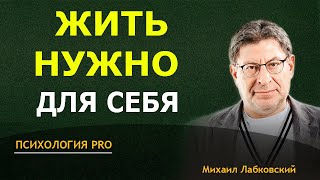 ЖИТЬ
НУЖНО
ДЛЯ СЕБЯ

ПСИХОЛОГИЯ PRO

Михаил Лабковский